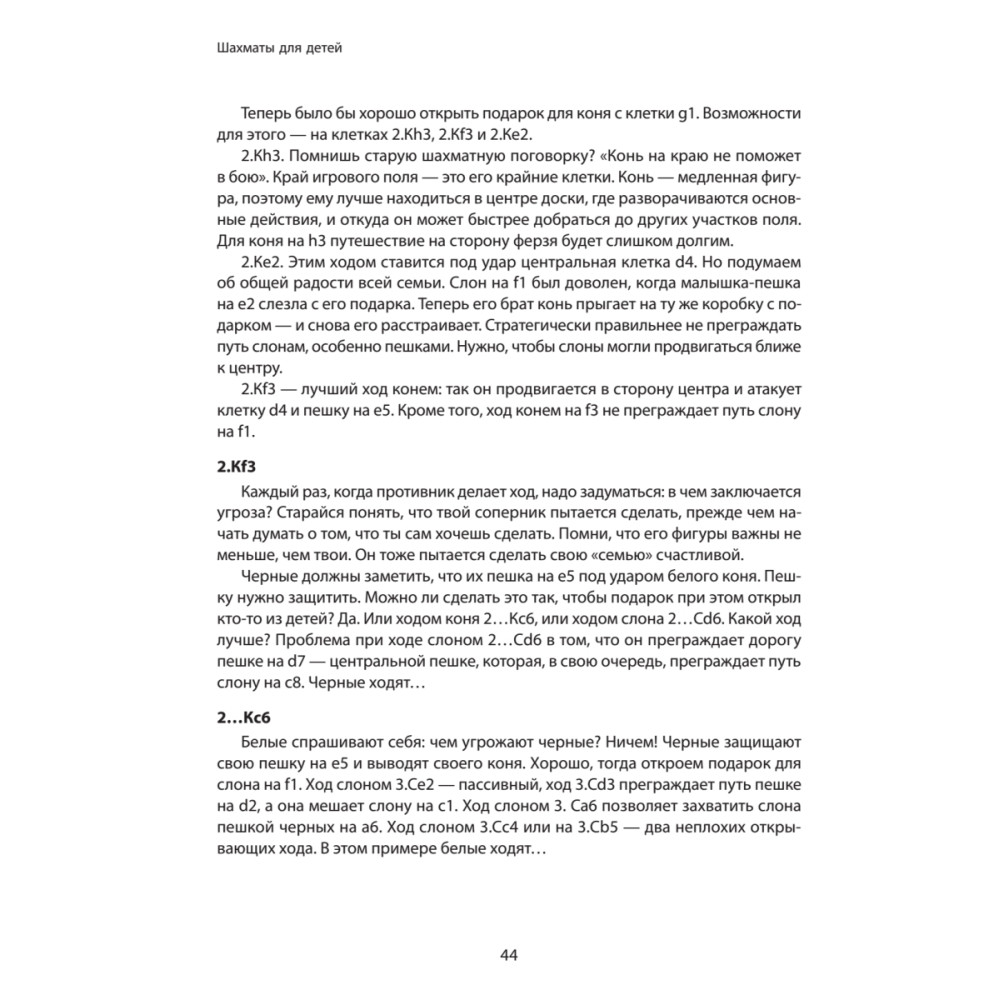 Шахматы для детей

Теперь было бы хорошо открыть подарок для коня с клетки g1. Возможности для этого — на клетках 2.Kh3, 2.Kf3 и 2.Ke2.

2.Kh3. Помнишь старую шахматную поговорку? «Конь на краю не поможет в бою». Край игрового поля — это его крайние клетки. Конь — медленная фигура, поэтому ему лучше находиться в центре доски, где разворачиваются основные действия, и откуда он может быстрее добраться до других участков поля. Для коня на h3 путешествие на сторону ферзя будет слишком долгим.

2.Ke2. Этим ходом ставится под удар центральная клетка d4. Но подумаем об общей радости всей семьи. Слон на f1 был доволен, когда малышка-пешка на e2 слезла с его подарка. Теперь его брат конь прыгает на ту же коробку с подарком — и снова его расстраивает. Стратегически правильнее не преграждать путь слонам, особенно пешками. Нужно, чтобы слоны могли продвигаться ближе к центру.

2.Kf3 — лучший ход конем: так он продвигается в сторону центра и атакует клетку d4 и пешку на e5. Кроме того, ход конем на f3 не преграждает путь слону на f1.

2.Kf3

Каждый раз, когда противник делает ход, надо задуматься: в чем заключается угроза? Старайся понять, что твой соперник пытается сделать, прежде чем начать думать о том, что ты сам хочешь сделать. Помни, что его фигуры важны не меньше, чем твои. Он тоже пытается сделать свою «семью» счастливой.

Черные должны заметить, что их пешка на e5 под ударом белого коня. Пешку нужно защитить. Можно ли сделать это так, чтобы подарок при этом открыл кто-то из детей? Да. Или ходом коня 2…Kc6, или ходом слона 2…Cd6. Какой ход лучше? Проблема при ходе слоном 2…Cd6 в том, что он преграждает дорогу пешке на d7 — центральной пешке, которая, в свою очередь, преграждает путь слону на c8. Черные ходят…

2…Kc6

Белые спрашивают себя: чем угрожают черные? Ничем! Черные защищают свою пешку на e5 и выводят своего коня. Хорошо, тогда откроем подарок для слона на f1. Ход слоном 3.Ce2 — пассивный, ход 3.Cd3 преграждает путь пешке на d2, а она мешает слону на c1. Ход слоном 3. Ca6 позволяет захватить слона пешкой черных на a6. Ход слоном 3.Cc4 или на 3.Cb5 — два неплохих открывающих хода. В этом примере белые ходят…

44